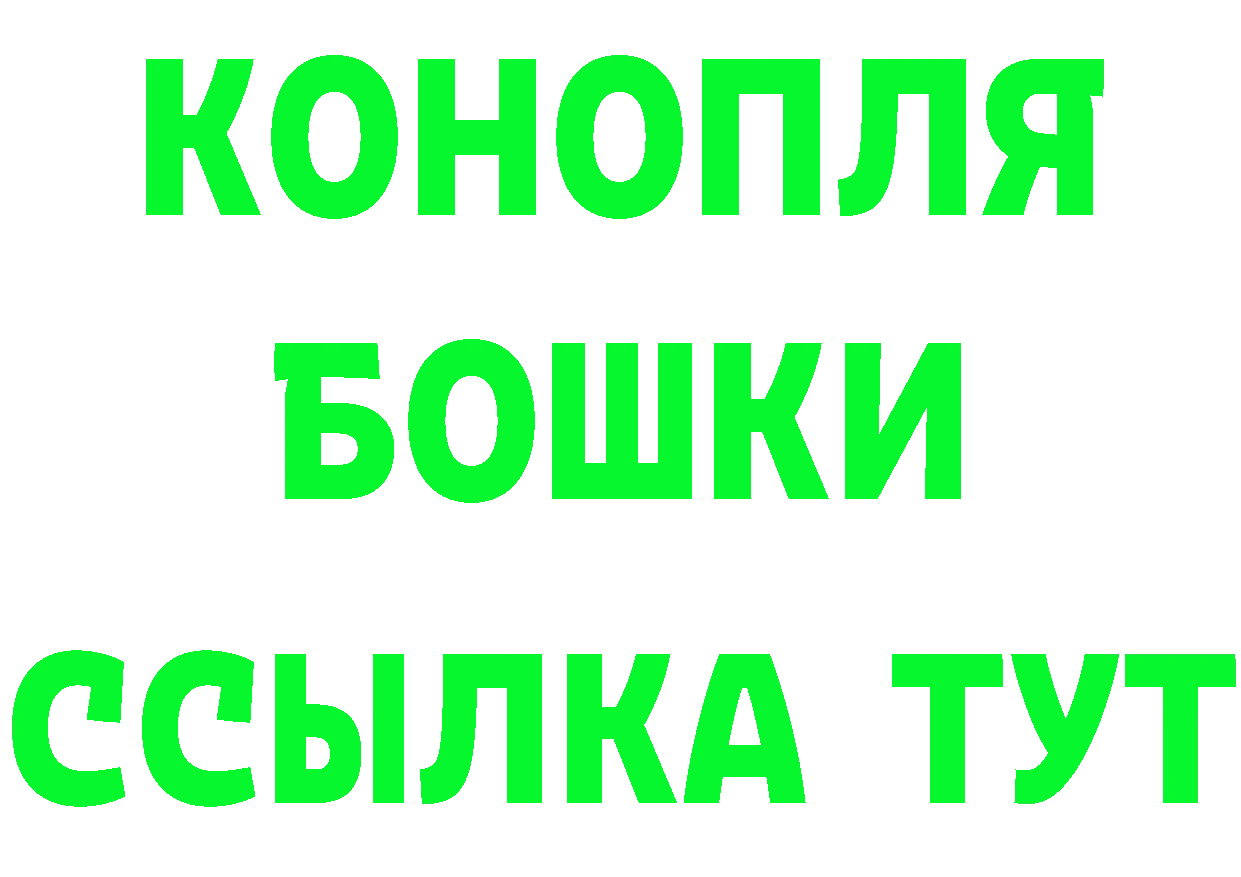 КОНОПЛЯ
БОШКИ
ССЫЛКА ТУТ